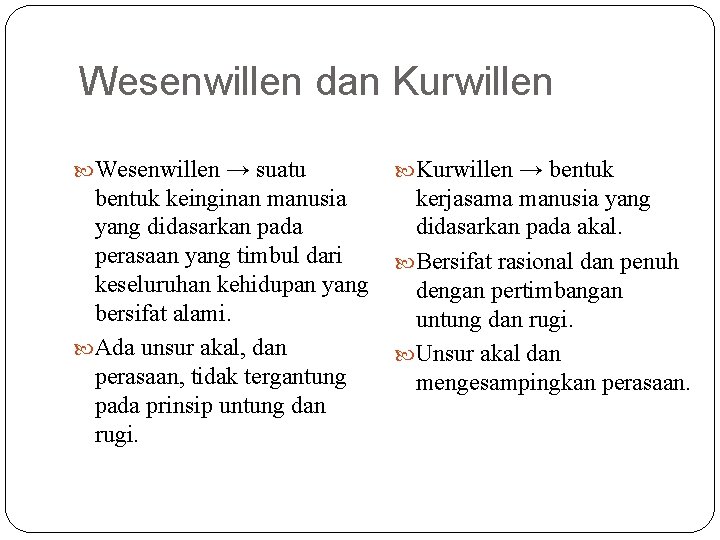 Wesenwillen dan Kurwillen

Wesenwillen → suatu bentuk keinginan manusia yang didasarkan pada perasaan yang timbul dari keseluruhan kehidupan yang bersifat alami.

Ada unsur akal, dan perasaan, tidak tergantung pada prinsip untung dan rugi.

Kurwillen → bentuk kerjasama manusia yang didasarkan pada akal.

Bersifat rasional dan penuh dengan pertimbangan untung dan rugi.

Unsur akal dan mengesampingkan perasaan.